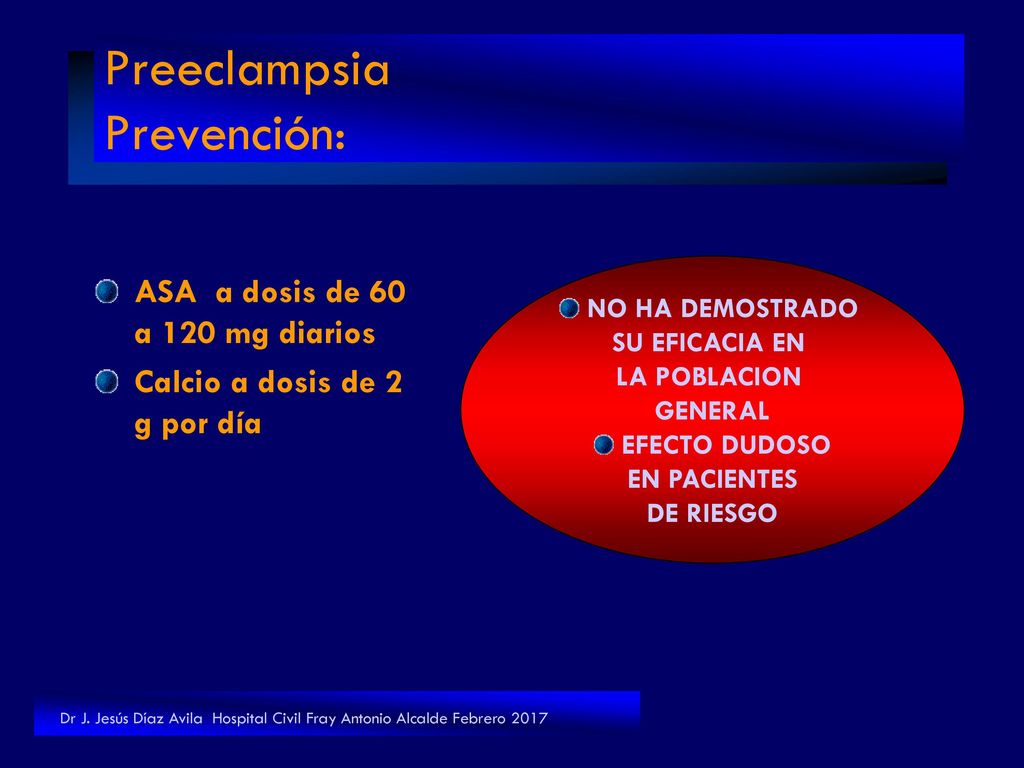 Preeclampsia
Prevención:

ASA a dosis de 60 a 120 mg diarios

Calcio a dosis de 2 g por día

NO HA DEMOSTRADO SU EFICACIA EN LA POBLACION GENERAL

EFECTO DUDOSO EN PACIENTES DE RIESGO

Dr J. Jesús Díaz Avila Hospital Civil Fray Antonio Alcalde Febrero 2017